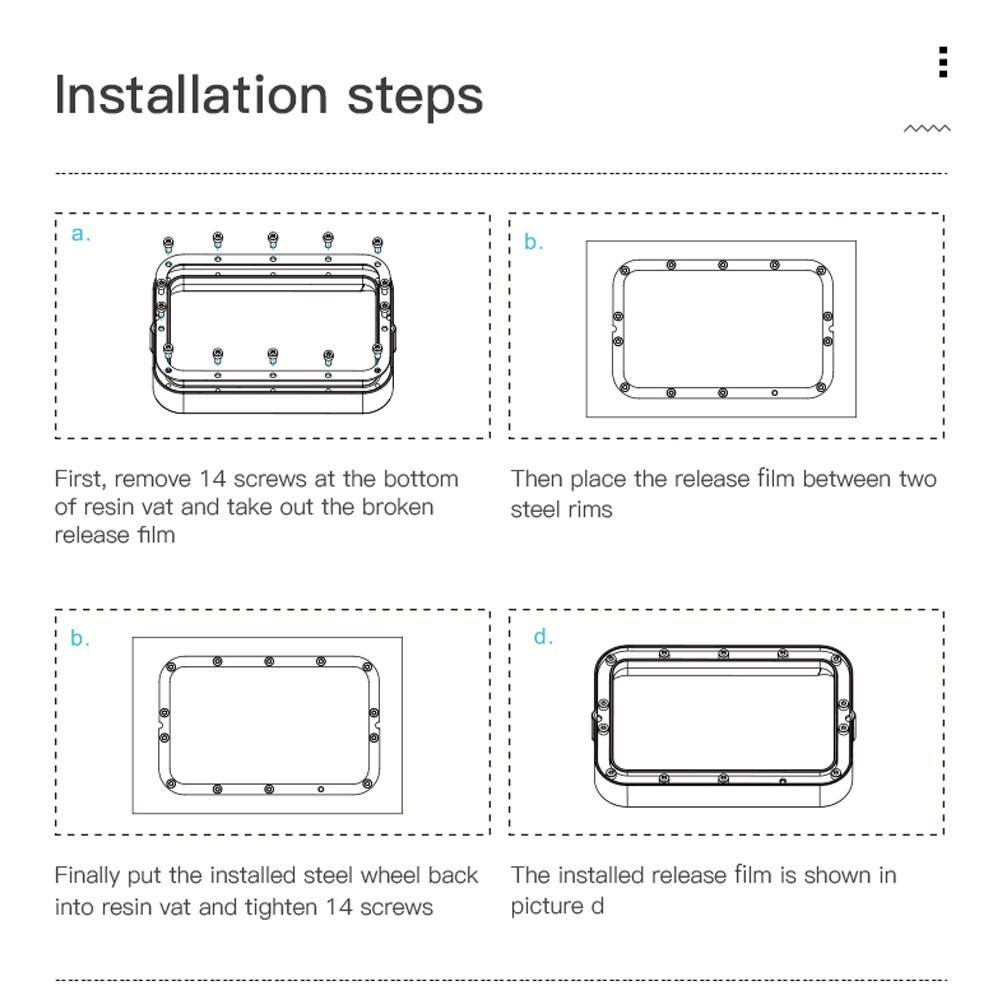 Installation steps

a.

First, remove 14 screws at the bottom of resin vat and take out the broken release film

b.

Then place the release film between two steel rims

b.

Finally put the installed steel wheel back into resin vat and tighten 14 screws

d.

The installed release film is shown in picture d